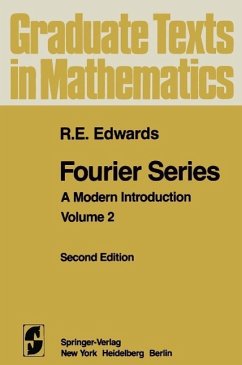 Graduate Texts in Mathematics

R.E. Edwards

Fourier Series

A Modern Introduction

Volume 2

Second Edition

Springer-Verlag
New York Heidelberg Berlin